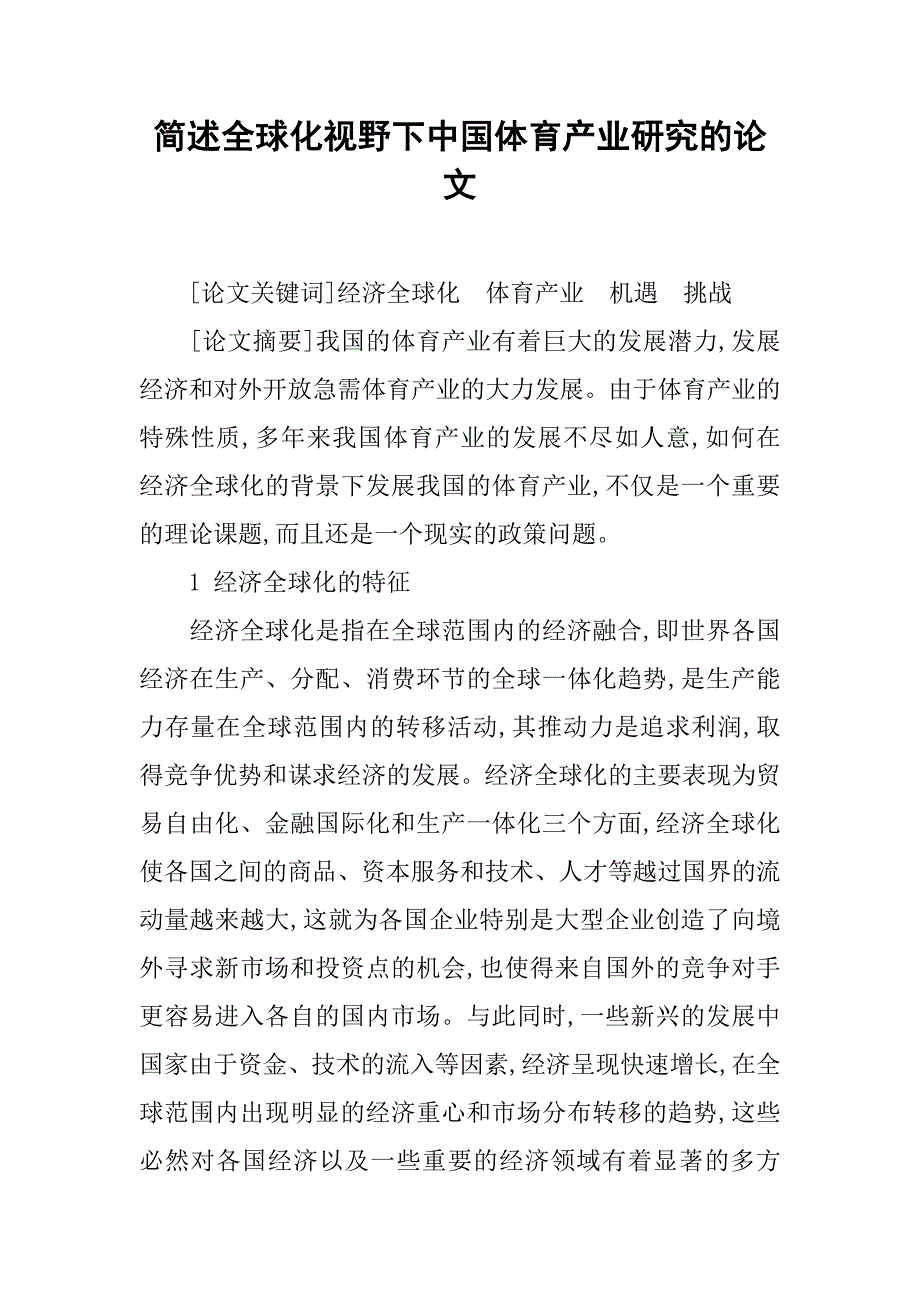 简述全球化视野下中国体育产业研究的论文

[论文关键词]经济全球化　体育产业　机遇　挑战

[论文摘要]我国的体育产业有着巨大的发展潜力,发展经济和对外开放急需体育产业的大力发展。由于体育产业的特殊性质,多年来我国体育产业的发展不尽如人意,如何在经济全球化的背景下发展我国的体育产业,不仅是一个重要的理论课题,而且还是一个现实的政策问题。

1 经济全球化的特征

经济全球化是指在全球范围内的经济融合,即世界各国经济在生产、分配、消费环节的全球一体化趋势,是生产能力存量在全球范围内的转移活动,其推动力是追求利润,取得竞争优势和谋求经济的发展。经济全球化的主要表现为贸易自由化、金融国际化和生产一体化三个方面,经济全球化使各国之间的商品、资本服务和技术、人才等越过国界的流动量越来越大,这就为各国企业特别是大型企业创造了向境外寻求新市场和投资点的机会,也使得来自国外的竞争对手更容易进入各自的国内市场。与此同时,一些新兴的发展中国家由于资金、技术的流入等因素,经济呈现快速增长,在全球范围内出现明显的经济重心和市场分布转移的趋势,这些必然对各国经济以及一些重要的经济领域有着显著的多方